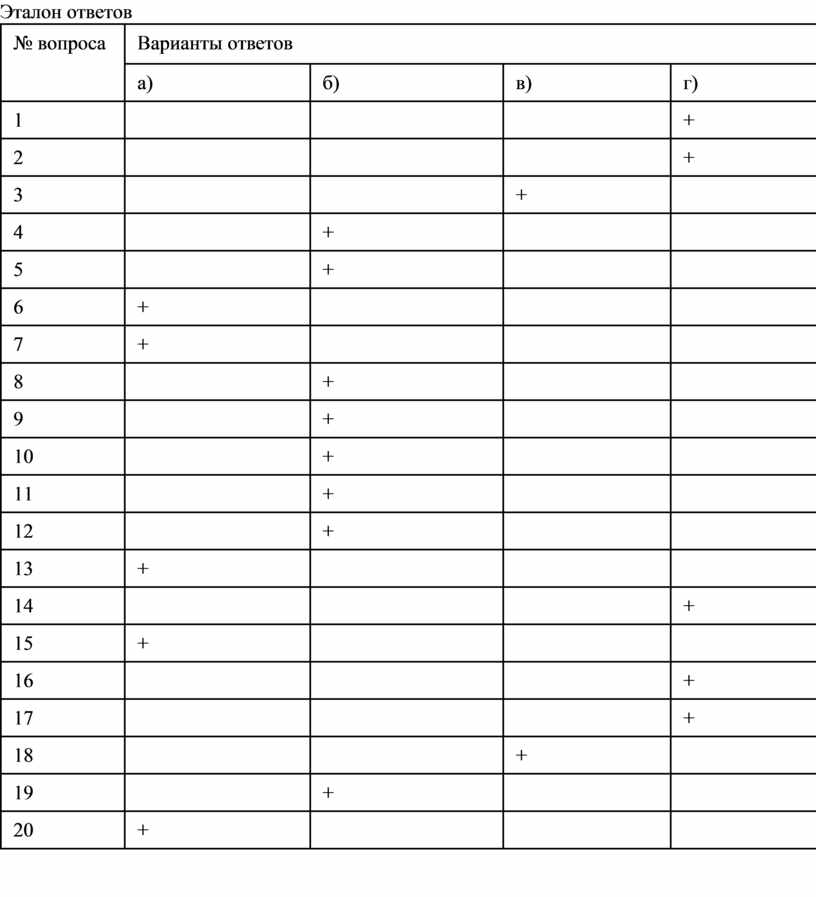 Эталон ответов

| № вопроса | Варианты ответов | | | |
|---|---|---|---|---|
| | а) | б) | в) | г) |
| 1 | | | | + |
| 2 | | | | + |
| 3 | | | + | |
| 4 | | + | | |
| 5 | | + | | |
| 6 | + | | | |
| 7 | + | | | |
| 8 | | + | | |
| 9 | | + | | |
| 10 | | + | | |
| 11 | | + | | |
| 12 | | + | | |
| 13 | + | | | |
| 14 | | | | + |
| 15 | + | | | |
| 16 | | | | + |
| 17 | | | | + |
| 18 | | | + | |
| 19 | | + | | |
| 20 | + | | | |